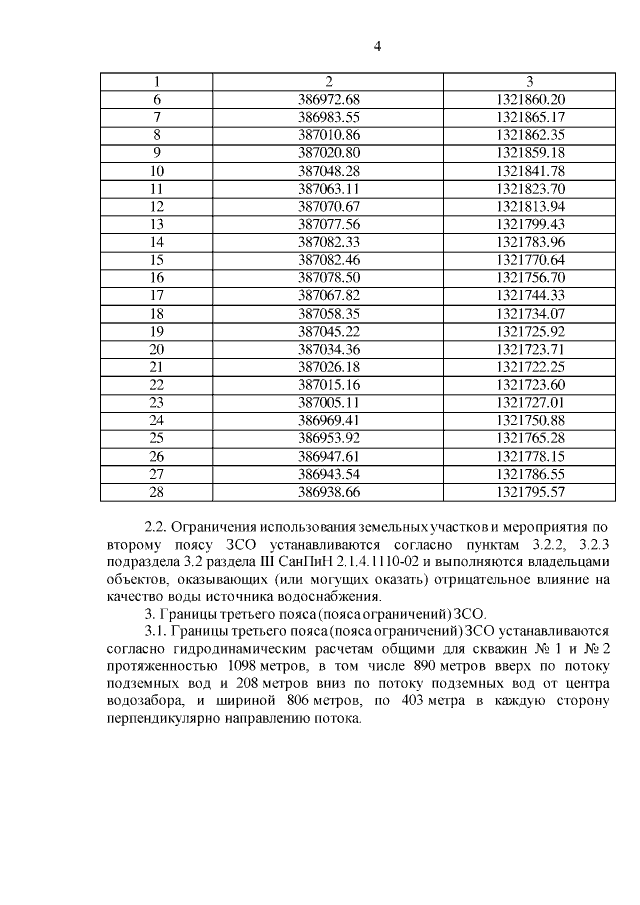 4

| 1 | 2 | 3 |
|---|---|---|
| 6 | 386972.68 | 1321860.20 |
| 7 | 386983.55 | 1321865.17 |
| 8 | 387010.86 | 1321862.35 |
| 9 | 387020.80 | 1321859.18 |
| 10 | 387048.28 | 1321841.78 |
| 11 | 387063.11 | 1321823.70 |
| 12 | 387070.67 | 1321813.94 |
| 13 | 387077.56 | 1321799.43 |
| 14 | 387082.33 | 1321783.96 |
| 15 | 387082.46 | 1321770.64 |
| 16 | 387078.50 | 1321756.70 |
| 17 | 387067.82 | 1321744.33 |
| 18 | 387058.35 | 1321734.07 |
| 19 | 387045.22 | 1321725.92 |
| 20 | 387034.36 | 1321723.71 |
| 21 | 387026.18 | 1321722.25 |
| 22 | 387015.16 | 1321723.60 |
| 23 | 387005.11 | 1321727.01 |
| 24 | 386969.41 | 1321750.88 |
| 25 | 386953.92 | 1321765.28 |
| 26 | 386947.61 | 1321778.15 |
| 27 | 386943.54 | 1321786.55 |
| 28 | 386938.66 | 1321795.57 |

2.2. Ограничения использования земельных участков и мероприятия по второму поясу ЗСО устанавливаются согласно пунктам 3.2.2, 3.2.3 подраздела 3.2 раздела III СанПиН 2.1.4.1110-02 и выполняются владельцами объектов, оказывающих (или могущих оказать) отрицательное влияние на качество воды источника водоснабжения.

3. Границы третьего пояса (пояса ограничений) ЗСО.

3.1. Границы третьего пояса (пояса ограничений) ЗСО устанавливаются согласно гидродинамическим расчетам общими для скважин № 1 и № 2 протяженностью 1098 метров, в том числе 890 метров вверх по потоку подземных вод и 208 метров вниз по потоку подземных вод от центра водозабора, и шириной 806 метров, по 403 метра в каждую сторону перпендикулярно направлению потока.